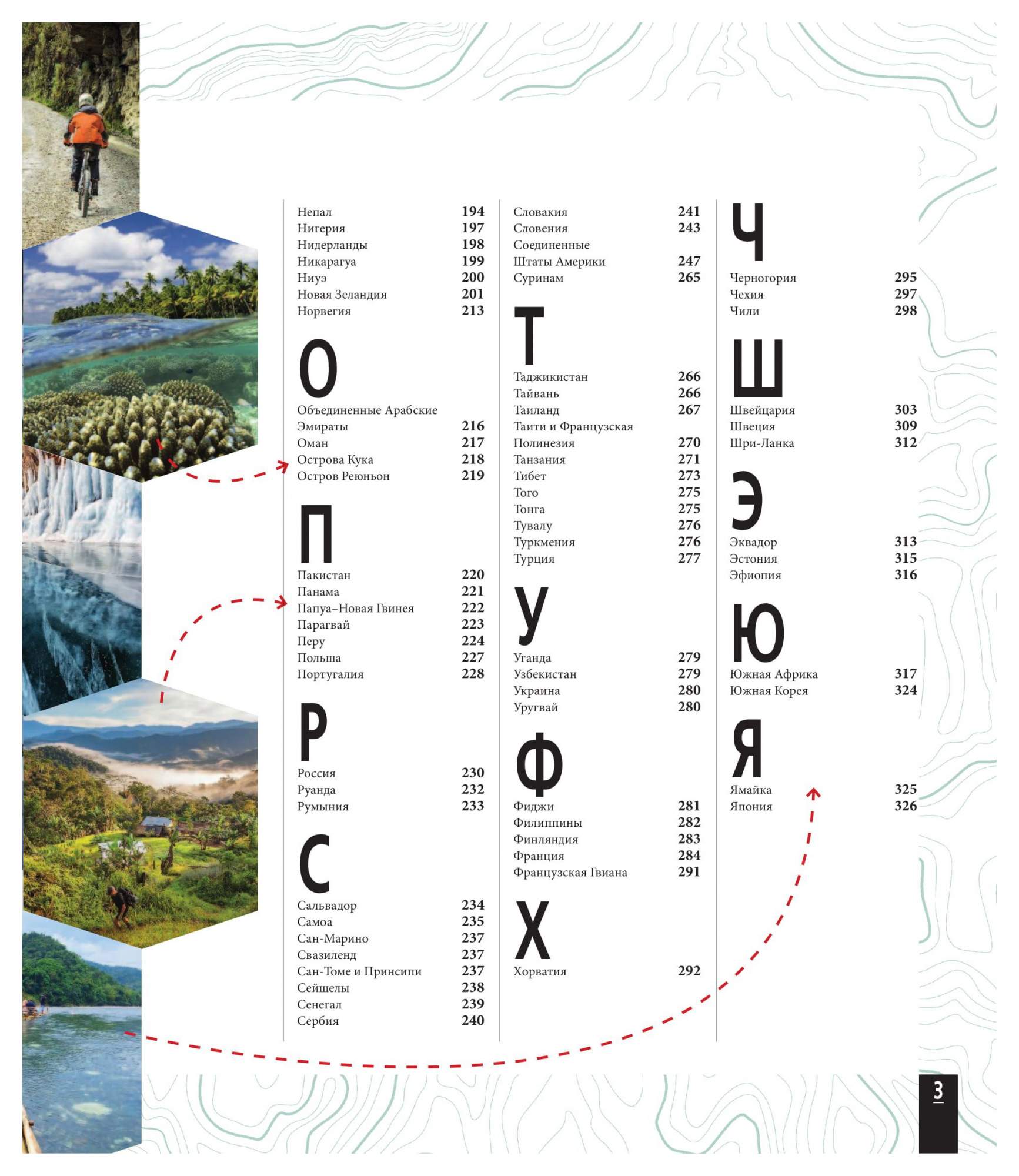 Непал 194
Нигерия 197
Нидерланды 198
Никарагуа 199
Ниуэ 200
Новая Зеландия 201
Норвегия 213

О

Объединенные Арабские Эмираты 216
Оман 217
Острова Кука 218
Остров Реюньон 219

П

Пакистан 220
Панама 221
Папуа–Новая Гвинея 222
Парагвай 223
Перу 224
Польша 227
Португалия 228

Р

Россия 230
Руанда 232
Румыния 233

С

Сальвадор 234
Самоа 235
Сан-Марино 237
Свазиленд 237
Сан-Томе и Принсипи 237
Сейшелы 238
Сенегал 239
Сербия 240
Словакия 241
Словения 243
Соединенные Штаты Америки 247
Суринам 265

Т

Таджикистан 266
Тайвань 266
Таиланд 267
Таити и Французская Полинезия 270
Танзания 271
Тибет 273
Того 275
Тонга 275
Тувалу 276
Туркмения 276
Турция 277

У

Уганда 279
Узбекистан 279
Украина 280
Уругвай 280

Ф

Фиджи 281
Филиппины 282
Финляндия 283
Франция 284
Французская Гвиана 291

Х

Хорватия 292

Ч

Черногория 295
Чехия 297
Чили 298

Ш

Швейцария 303
Швеция 309
Шри-Ланка 312

Э

Эквадор 313
Эстония 315
Эфиопия 316

Ю

Южная Африка 317
Южная Корея 324

Я

Ямайка 325
Япония 326

3